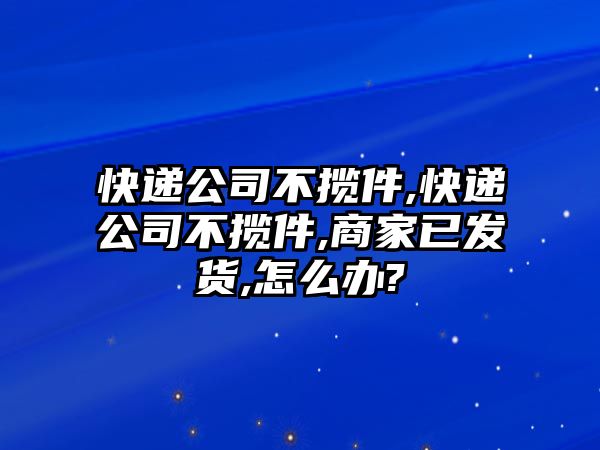 快递公司不揽件,快递公司不揽件,商家已发货,怎么办?